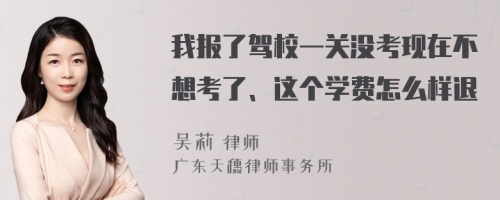 我报了驾校一关没考现在不想考了、这个学费怎么样退

吴莉 律师
广东天穗律师事务所